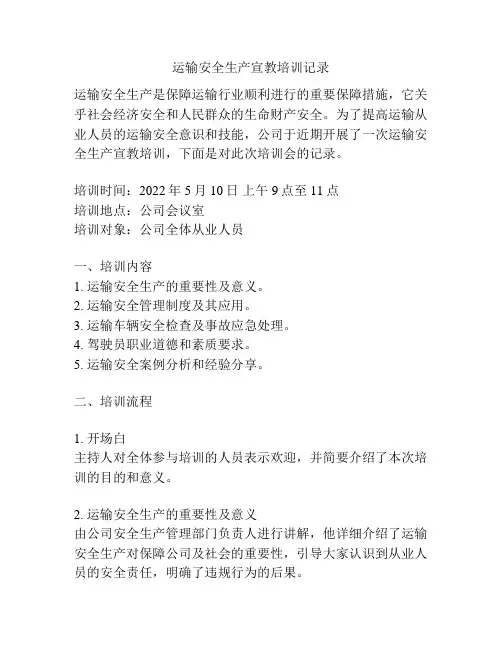 运输安全生产宣教培训记录

运输安全生产是保障运输行业顺利进行的重要保障措施，它关乎社会经济安全和人民群众的生命财产安全。为了提高运输从业人员的运输安全意识和技能，公司于近期开展了一次运输安全生产宣教培训，下面是对此次培训会的记录。

培训时间：2022 年 5 月 10 日 上午 9 点至 11 点
培训地点：公司会议室
培训对象：公司全体从业人员

一、培训内容
1. 运输安全生产的重要性及意义。
2. 运输安全管理制度及其应用。
3. 运输车辆安全检查及事故应急处理。
4. 驾驶员职业道德和素质要求。
5. 运输安全案例分析和经验分享。

二、培训流程

1. 开场白
主持人对全体参与培训的人员表示欢迎，并简要介绍了本次培训的目的和意义。

2. 运输安全生产的重要性及意义
由公司安全生产管理部门负责人进行讲解，他详细介绍了运输安全生产对保障公司及社会的重要性，引导大家认识到从业人员的安全责任，明确了违规行为的后果。